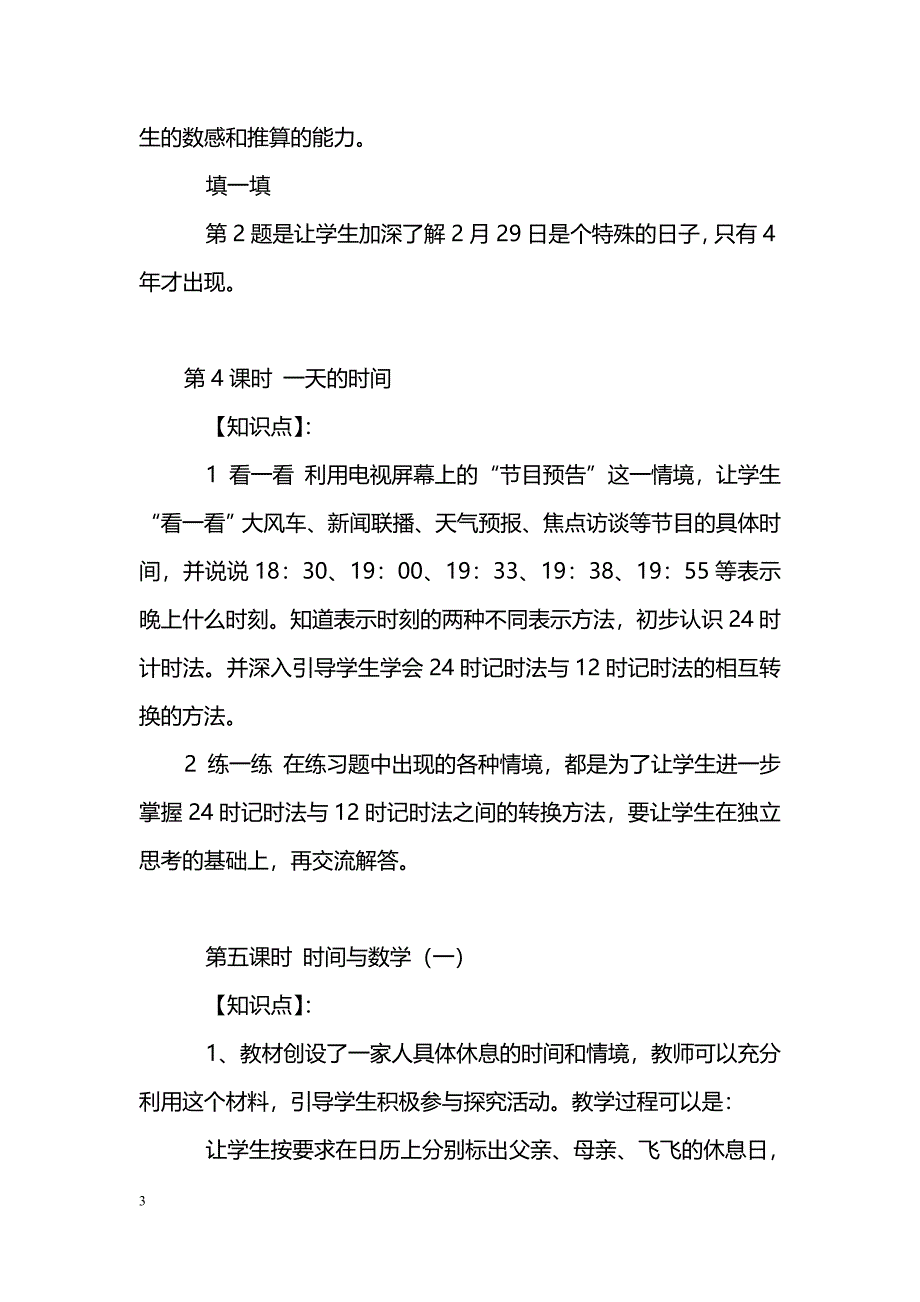 生的数感和推算的能力。

填一填

第 2 题是让学生加深了解 2 月 29 日是个特殊的日子，只有 4 年才出现。

第 4 课时 一天的时间

【知识点】：

1 看一看 利用电视屏幕上的“节目预告”这一情境，让学生“看一看”大风车、新闻联播、天气预报、焦点访谈等节目的具体时间，并说说 18：30、19：00、19：33、19：38、19：55 等表示晚上什么时刻。知道表示时刻的两种不同表示方法，初步认识 24 时计时法。并深入引导学生学会 24 时记时法与 12 时记时法的相互转换的方法。

2 练一练 在练习题中出现的各种情境，都是为了让学生进一步掌握 24 时记时法与 12 时记时法之间的转换方法，要让学生在独立思考的基础上，再交流解答。

第五课时 时间与数学（一）

【知识点】：

1、教材创设了一家人具体休息的时间和情境，教师可以充分利用这个材料，引导学生积极参与探究活动。教学过程可以是：

让学生按要求在日历上分别标出父亲、母亲、飞飞的休息日，

3